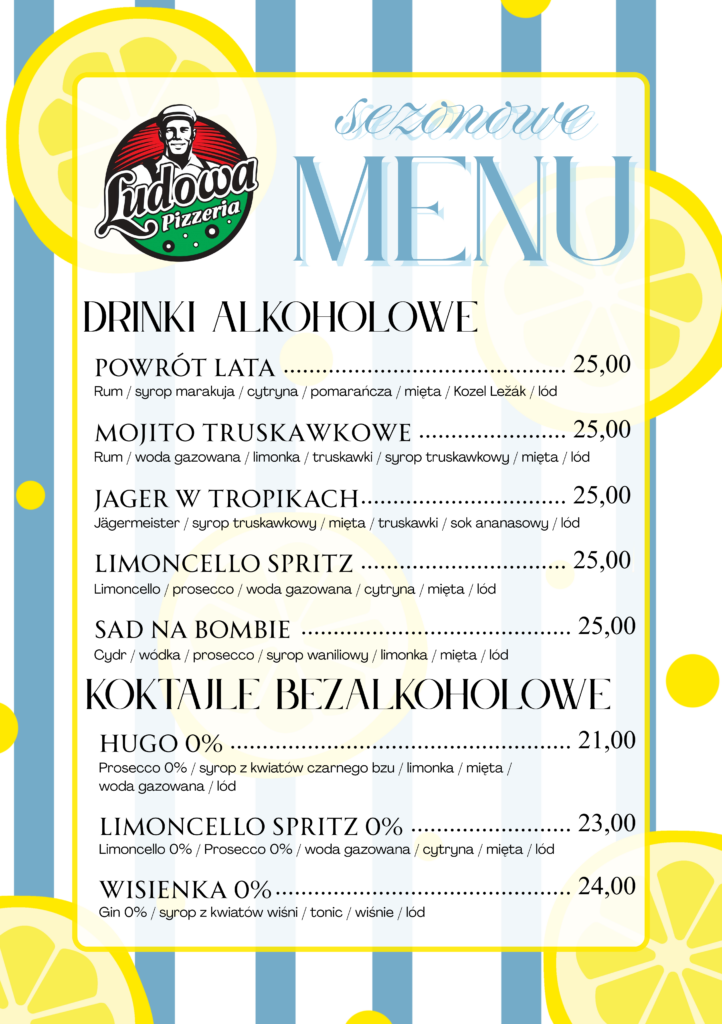 Ludowa
Pizzeria

sezonowe
MENU

DRINKI ALKOHOLOWE

POWRÓT LATA 25,00
Rum / syrop marakuja / cytryna / pomarańcza / mięta / Kozel Ležák / lód

MOJITO TRUSKAWKOWE 25,00
Rum / woda gazowana / limonka / truskawki / syrop truskawkowy / mięta / lód

JAGER W TROPIKACH 25,00
Jägermeister / syrop truskawkowy / mięta / truskawki / sok ananasowy / lód

LIMONCELLO SPRITZ 25,00
Limoncello / prosecco / woda gazowana / cytryna / mięta / lód

SAD NA BOMBIE 25,00
Cydr / wódka / prosecco / syrop waniliowy / limonka / mięta / lód

KOKTAJLE BEZALKOHOLOWE

HUGO 0% 21,00
Prosecco 0% / syrop z kwiatów czarnego bzu / limonka / mięta / woda gazowana / lód

LIMONCELLO SPRITZ 0% 23,00
Limoncello 0% / Prosecco 0% / woda gazowana / cytryna / mięta / lód

WISIENKA 0% 24,00
Gin 0% / syrop z kwiatów wiśni / tonic / wiśnie / lód